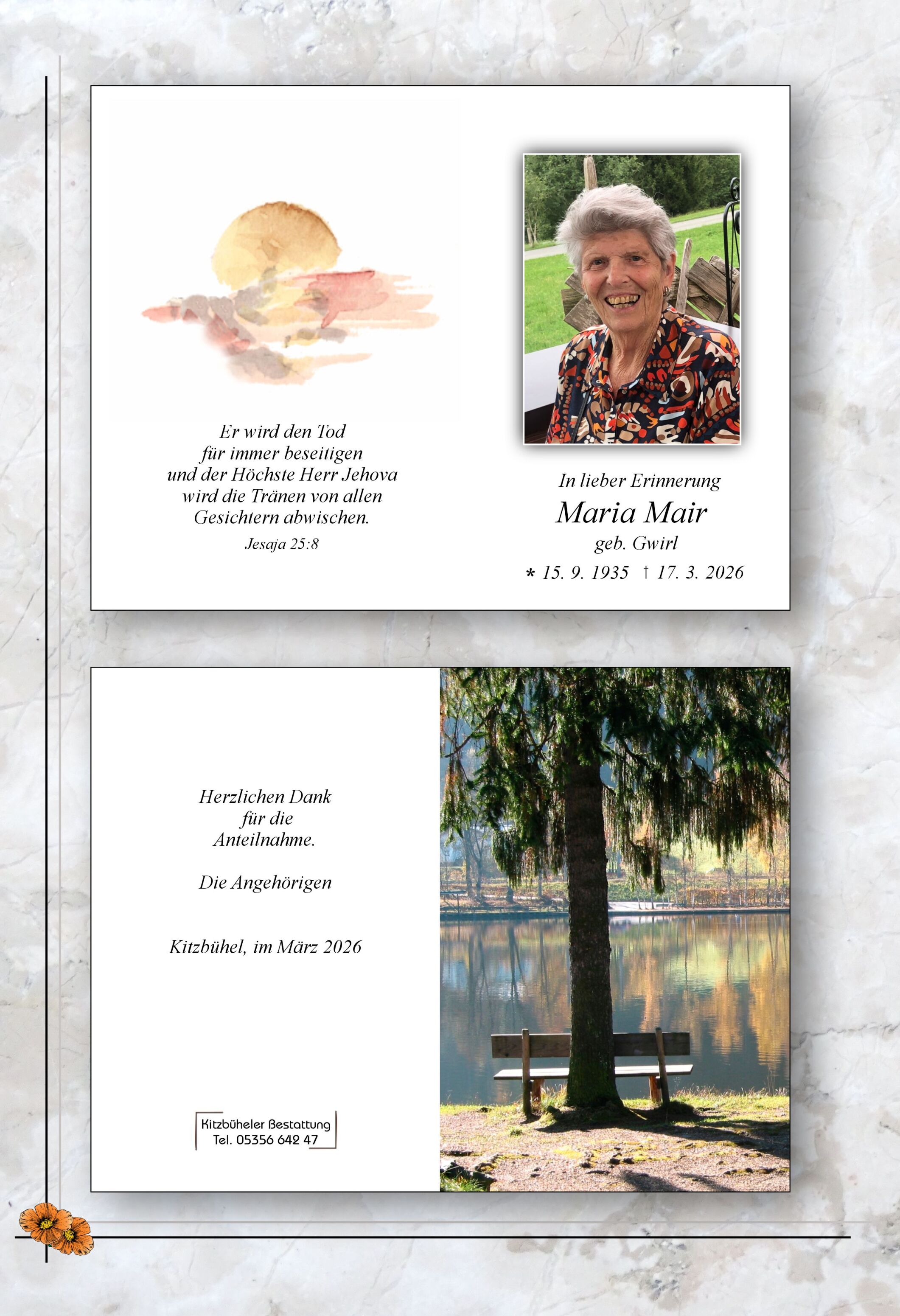 Er wird den Tod
für immer beseitigen
und der Höchste Herr Jehova
wird die Tränen von allen
Gesichtern abwischen.

Jesaja 25:8

In lieber Erinnerung

Maria Mair

geb. Gwirl

* 15. 9. 1935 † 17. 3. 2026

Herzlichen Dank
für die
Anteilnahme.

Die Angehörigen

Kitzbühel, im März 2026

Kitzbüheler Bestattung
Tel. 05356 642 47